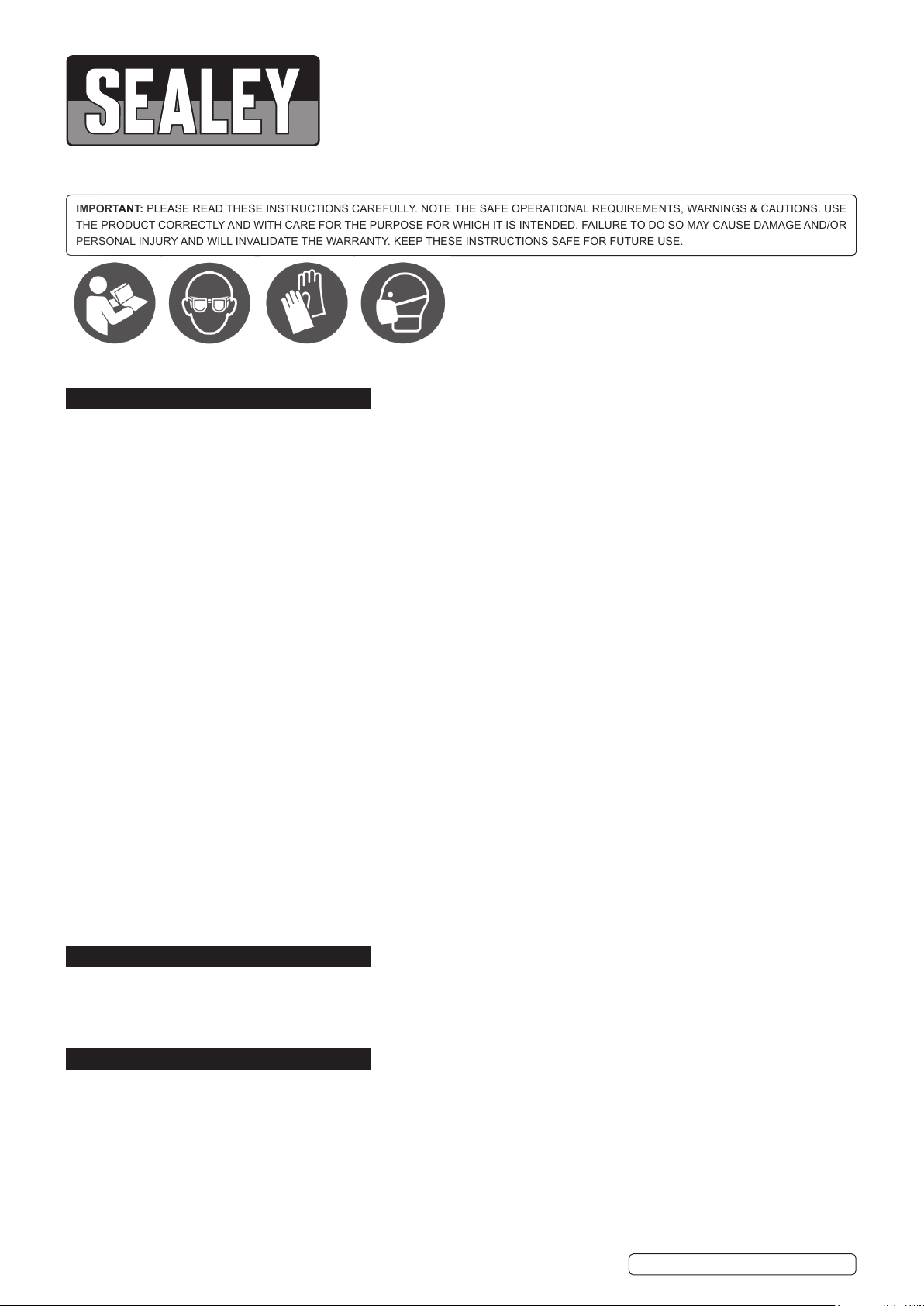 SEALEY

IMPORTANT: PLEASE READ THESE INSTRUCTIONS CAREFULLY. NOTE THE SAFE OPERATIONAL REQUIREMENTS, WARNINGS & CAUTIONS. USE THE PRODUCT CORRECTLY AND WITH CARE FOR THE PURPOSE FOR WHICH IT IS INTENDED. FAILURE TO DO SO MAY CAUSE DAMAGE AND/OR PERSONAL INJURY AND WILL INVALIDATE THE WARRANTY. KEEP THESE INSTRUCTIONS SAFE FOR FUTURE USE.